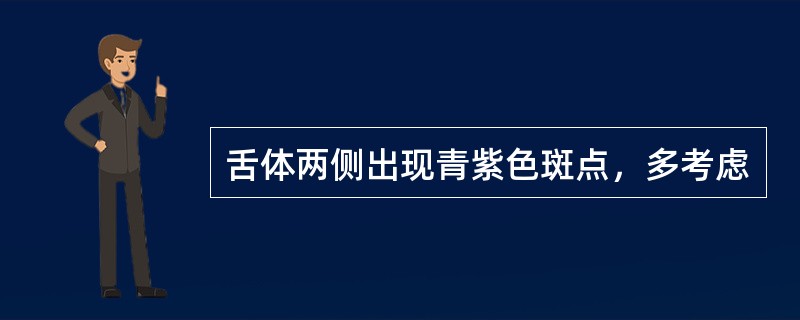 舌体两侧出现青紫色斑点，多考虑